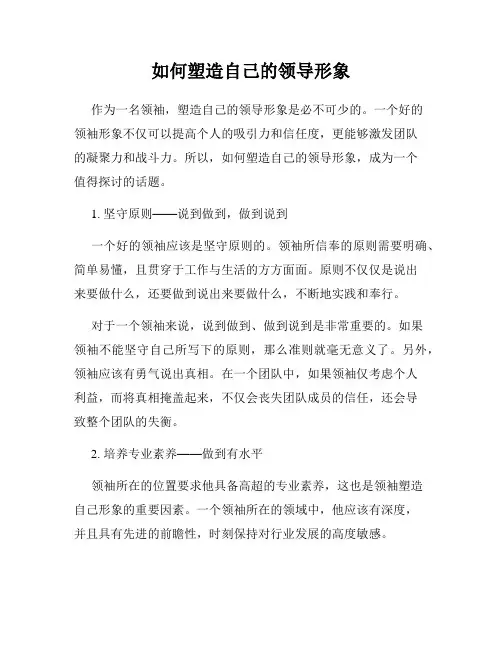 如何塑造自己的领导形象

作为一名领袖，塑造自己的领导形象是必不可少的。一个好的领袖形象不仅可以提高个人的吸引力和信任度，更能够激发团队的凝聚力和战斗力。所以，如何塑造自己的领导形象，成为一个值得探讨的话题。

1. 坚守原则——说到做到，做到说到

一个好的领袖应该是坚守原则的。领袖所信奉的原则需要明确、简单易懂，且贯穿于工作与生活的方方面面。原则不仅仅是说出来要做什么，还要做到说出来要做什么，不断地实践和奉行。

对于一个领袖来说，说到做到、做到说到是非常重要的。如果领袖不能坚守自己所写下的原则，那么准则就毫无意义了。另外，领袖应该有勇气说出真相。在一个团队中，如果领袖仅考虑个人利益，而将真相掩盖起来，不仅会丧失团队成员的信任，还会导致整个团队的失衡。

2. 培养专业素养——做到有水平

领袖所在的位置要求他具备高超的专业素养，这也是领袖塑造自己形象的重要因素。一个领袖所在的领域中，他应该有深度，并且具有先进的前瞻性，时刻保持对行业发展的高度敏感。